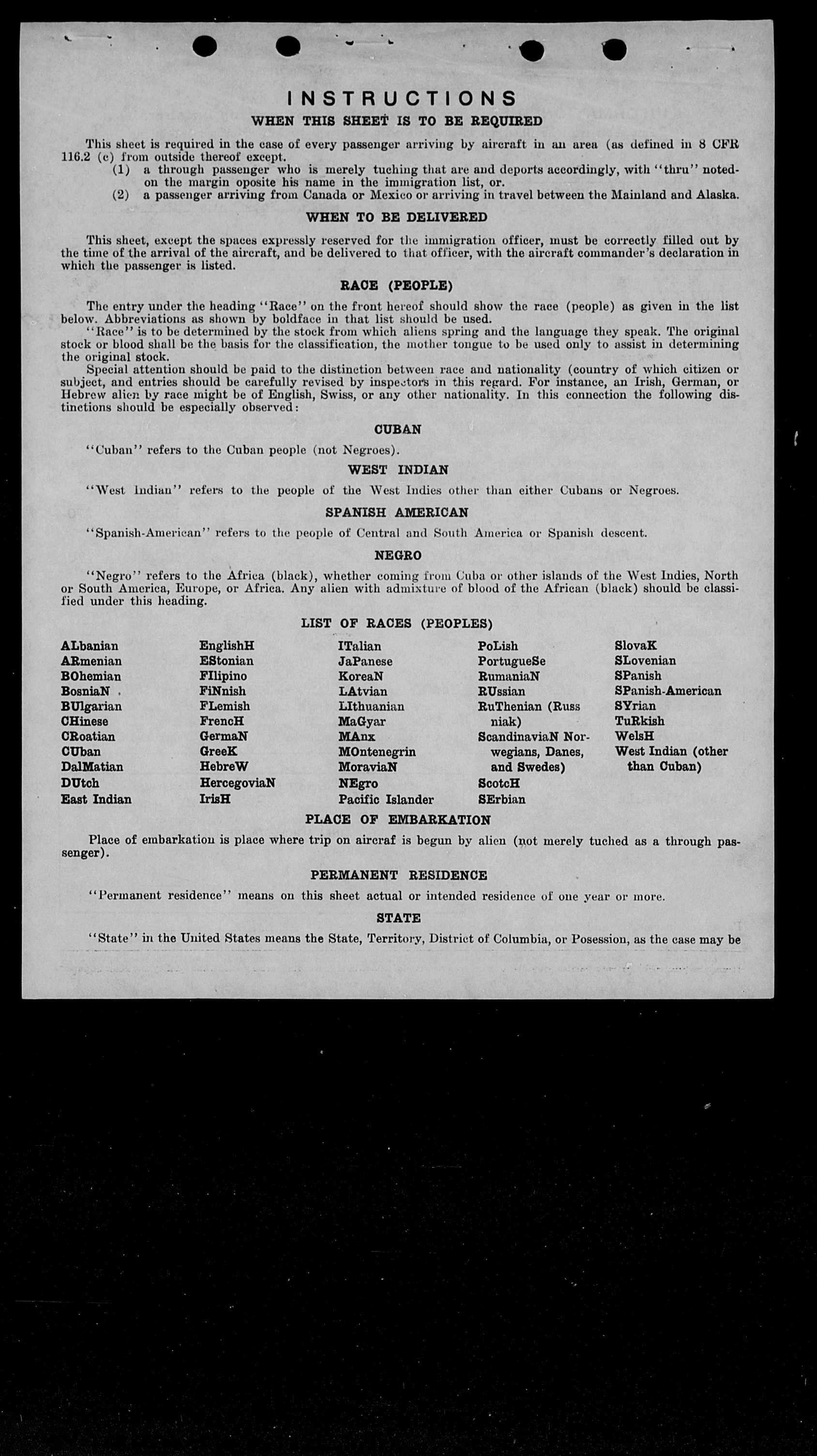 INSTRUCTIONS
WHEN THIS SHEET IS TO BE REQUIRED

This sheet is required in the case of every passenger arriving by aircraft in an area (as defined in 8 CFR 116.2 (c) from outside thereof except.
(1) a through passenger who is merely tuching that are and deports accordingly, with "thru" noted on the margin oposite his name in the immigration list, or.
(2) a passenger arriving from Canada or Mexico or arriving in travel between the Mainland and Alaska.

WHEN TO BE DELIVERED

This sheet, except the spaces expressly reserved for the immigration officer, must be correctly filled out by the time of the arrival of the aircraft, and be delivered to that officer, with the aircraft commander's declaration in which the passenger is listed.

RACE (PEOPLE)

The entry under the heading "Race" on the front hereof should show the race (people) as given in the list below. Abbreviations as shown by boldface in that list should be used.
"Race" is to be determined by the stock from which aliens spring and the language they speak. The original stock or blood shall be the basis for the classification, the mother tongue to be used only to assist in determining the original stock.
Special attention should be paid to the distinction between race and nationality (country of which citizen or subject, and entries should be carefully revised by inspectors in this regard. For instance, an Irish, German, or Hebrew alien by race might be of English, Swiss, or any other nationality. In this connection the following distinctions should be especially observed:

CUBAN

"Cuban" refers to the Cuban people (not Negroes).

WEST INDIAN

"West Indian" refers to the people of the West Indies other than either Cubans or Negroes.

SPANISH AMERICAN

"Spanish-American" refers to the people of Central and South America or Spanish descent.

NEGRO

"Negro" refers to the Africa (black), whether coming from Cuba or other islands of the West Indies, North or South America, Europe, or Africa. Any alien with admixture of blood of the African (black) should be classified under this heading.

LIST OF RACES (PEOPLES)

ALbanian
ARmenian
BOhemian
BosniaN
BUlgarian
CHinese
CRoatian
CUban
DalMatian
DUtch
East Indian

EnglishH
EStonian
FIlipino
FiNnish
FLemish
FrencH
GermaN
GreeK
HebreW
HercegoviaN
IrisH

ITalian
JaPanese
KoreaN
LAtvian
LIthuanian
MaGyar
MAnx
MOntenegrin
MoraviaN
NEgro
Pacific Islander

PoLish
PortugueSe
RumaniaN
RUssian
RuThenian (Russniak)
ScandinaviaN Norwegians, Danes, and Swedes)
ScotcH
SErbian

SlovaK
SLovenian
SPanish
SPanish-American
SYrian
TuRkish
WelsH
West Indian (other than Cuban)

PLACE OF EMBARKATION

Place of embarkation is place where trip on aircraf is begun by alien (not merely tuched as a through passenger).

PERMANENT RESIDENCE

"Permanent residence" means on this sheet actual or intended residence of one year or more.

STATE

"State" in the United States means the State, Territory, District of Columbia, or Posession, as the case may be